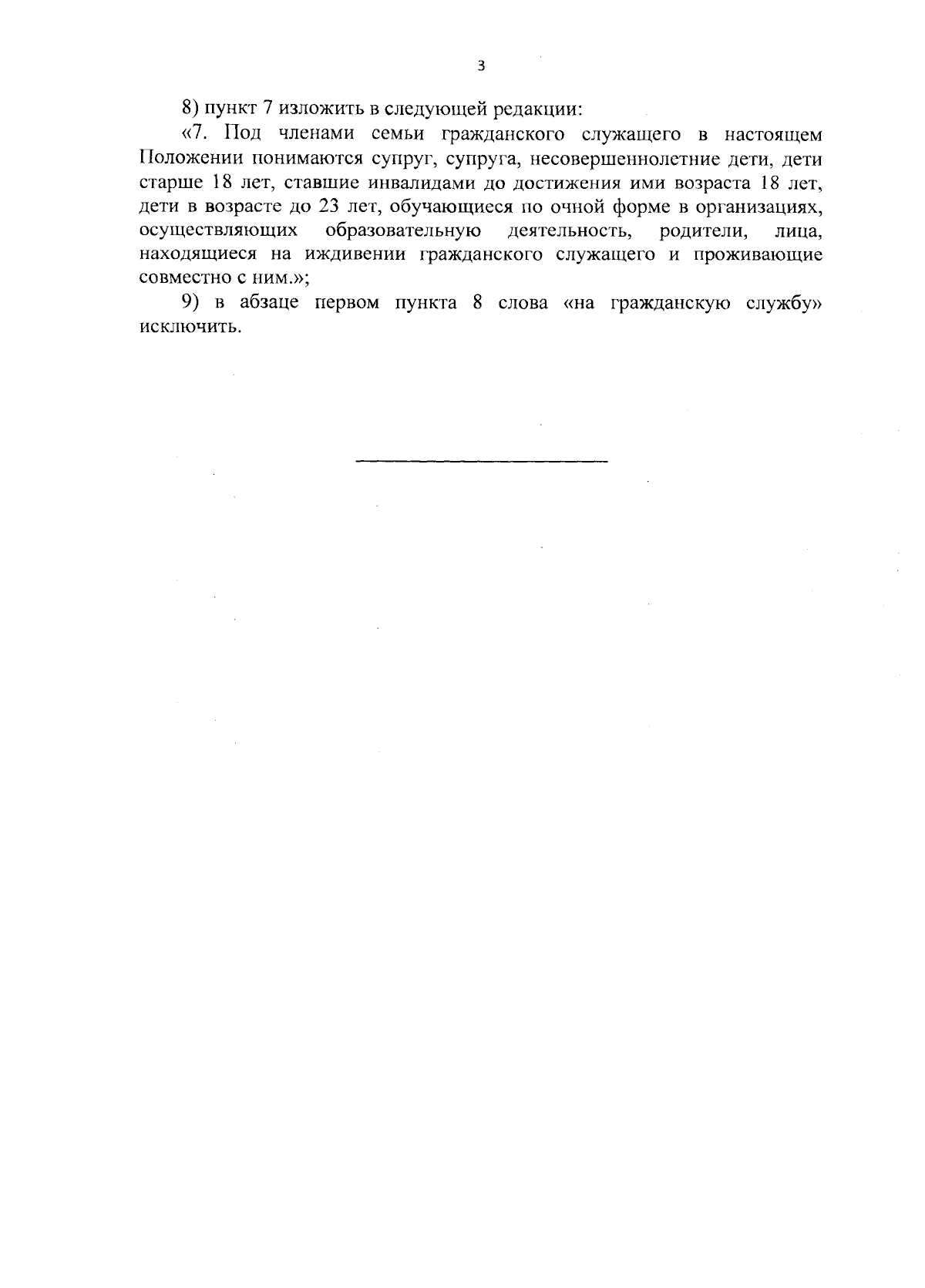 3

8) пункт 7 изложить в следующей редакции:

«7. Под членами семьи гражданского служащего в настоящем Положении понимаются супруг, супруга, несовершеннолетние дети, дети старше 18 лет, ставшие инвалидами до достижения ими возраста 18 лет, дети в возрасте до 23 лет, обучающиеся по очной форме в организациях, осуществляющих образовательную деятельность, родители, лица, находящиеся на иждивении гражданского служащего и проживающие совместно с ним.»;

9) в абзаце первом пункта 8 слова «на гражданскую службу» исключить.